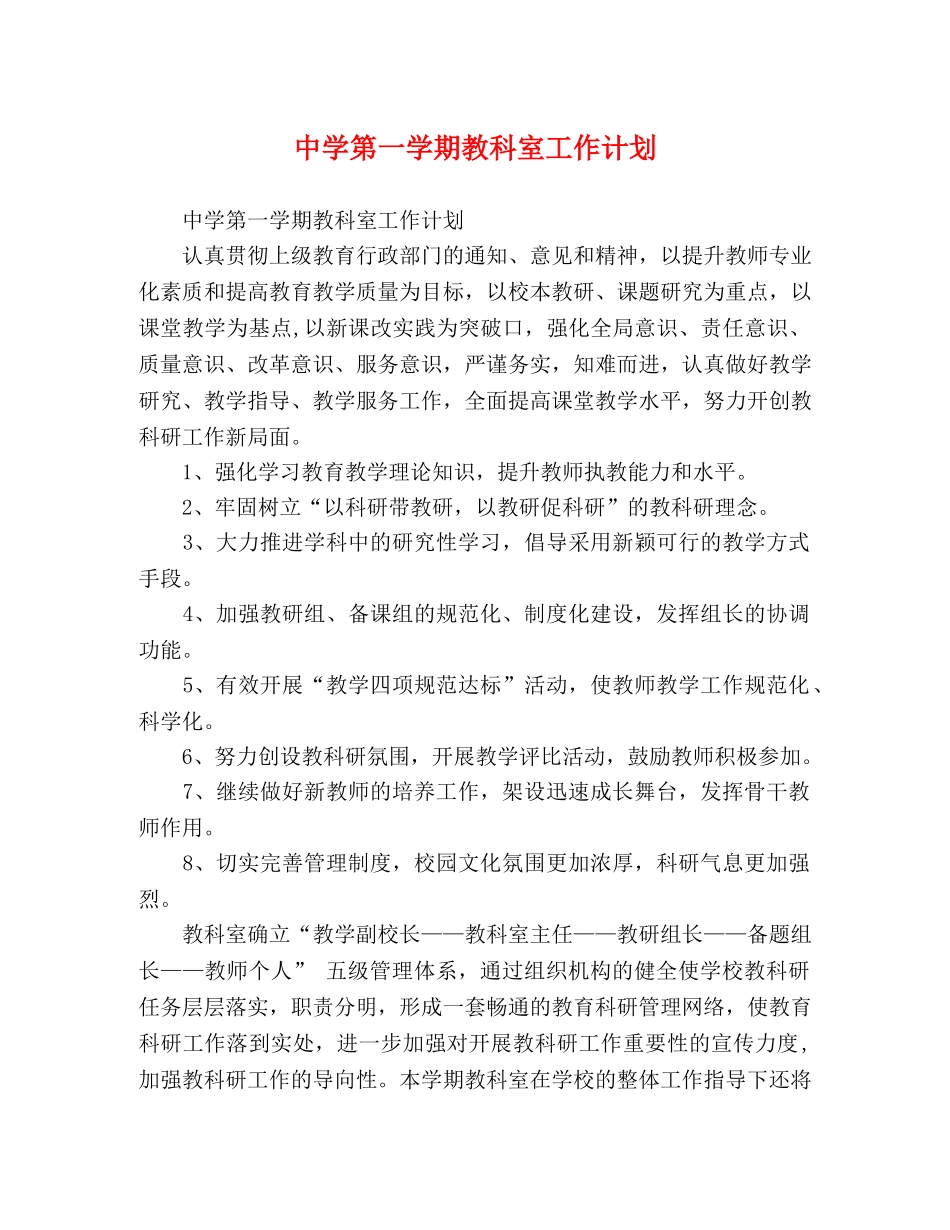 中学第一学期教科室工作计划

中学第一学期教科室工作计划

认真贯彻上级教育行政部门的通知、意见和精神，以提升教师专业化素质和提高教育教学质量为目标，以校本教研、课题研究为重点，以课堂教学为基点,以新课改实践为突破口，强化全局意识、责任意识、质量意识、改革意识、服务意识，严谨务实，知难而进，认真做好教学研究、教学指导、教学服务工作，全面提高课堂教学水平，努力开创教科研工作新局面。

1、强化学习教育教学理论知识，提升教师执教能力和水平。

2、牢固树立“以科研带教研，以教研促科研”的教科研理念。

3、大力推进学科中的研究性学习，倡导采用新颖可行的教学方式手段。

4、加强教研组、备课组的规范化、制度化建设，发挥组长的协调功能。

5、有效开展“教学四项规范达标”活动，使教师教学工作规范化、科学化。

6、努力创设教科研氛围，开展教学评比活动，鼓励教师积极参加。

7、继续做好新教师的培养工作，架设迅速成长舞台，发挥骨干教师作用。

8、切实完善管理制度，校园文化氛围更加浓厚，科研气息更加强烈。

教科室确立“教学副校长——教科室主任——教研组长——备题组长——教师个人” 五级管理体系，通过组织机构的健全使学校教科研任务层层落实，职责分明，形成一套畅通的教育科研管理网络，使教育科研工作落到实处，进一步加强对开展教科研工作重要性的宣传力度，加强教科研工作的导向性。本学期教科室在学校的整体工作指导下还将